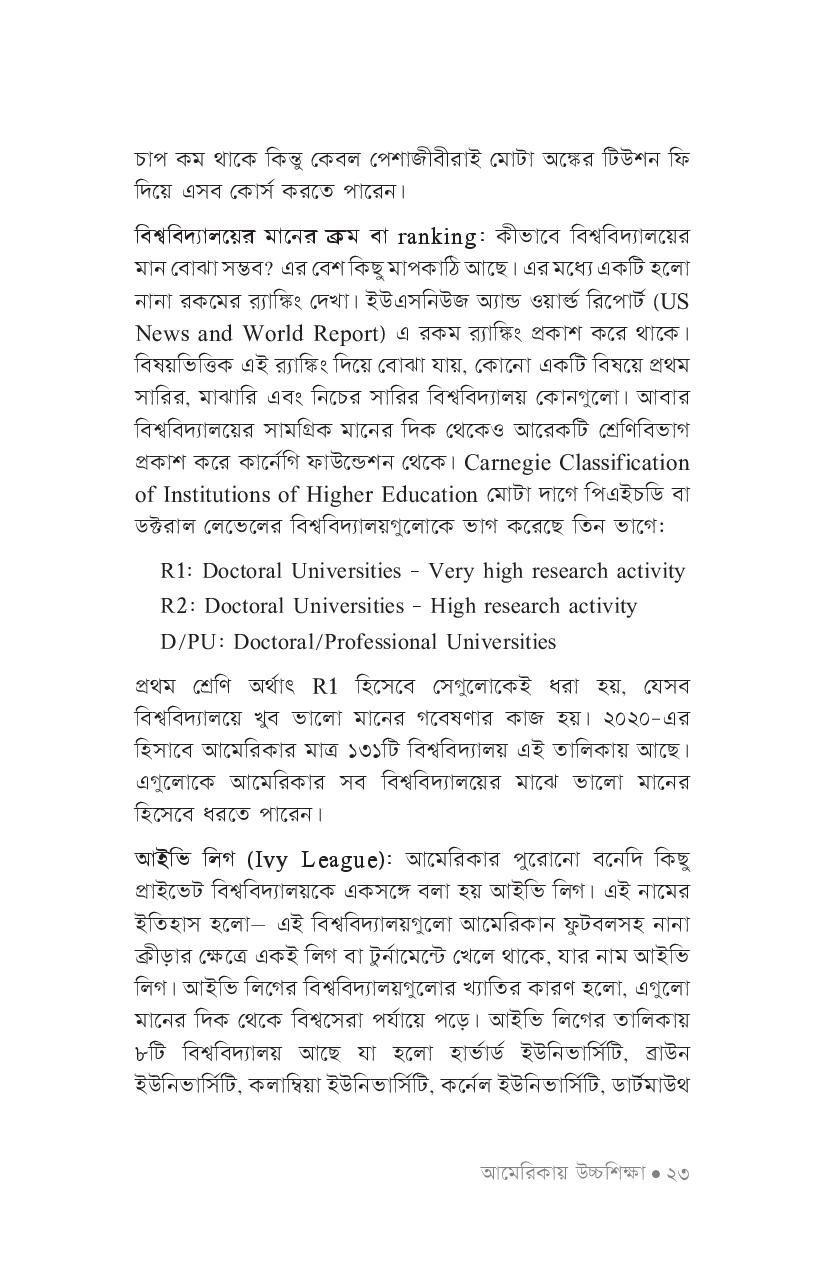 চাপ কম থাকে কিন্তু কেবল পেশাজীবীরাই মোটা অঙ্কের টিউশন ফি দিয়ে এসব কোর্স করতে পারেন।

বিশ্ববিদ্যালয়ের মানের ক্রম বা ranking: কীভাবে বিশ্ববিদ্যালয়ের মান বোঝা সম্ভব? এর বেশ কিছু মাপকাঠি আছে। এর মধ্যে একটি হলো নানা রকমের র‍্যাঙ্কিং দেখা। ইউএসনিউজ অ্যান্ড ওয়ার্ল্ড রিপোর্ট (US News and World Report) এ রকম র‍্যাঙ্কিং প্রকাশ করে থাকে। বিষয়ভিত্তিক এই র‍্যাঙ্কিং দিয়ে বোঝা যায়, কোনো একটি বিষয়ে প্রথম সারির, মাঝারি এবং নিচের সারির বিশ্ববিদ্যালয় কোনগুলো। আবার বিশ্ববিদ্যালয়ের সামগ্রিক মানের দিক থেকেও আরেকটি শ্রেণিবিভাগ প্রকাশ করে কার্নেগি ফাউন্ডেশন থেকে। Carnegie Classification of Institutions of Higher Education মোটা দাগে পিএইচডি বা ডক্টরাল লেভেলের বিশ্ববিদ্যালয়গুলোকে ভাগ করেছে তিন ভাগে:

R1: Doctoral Universities - Very high research activity
R2: Doctoral Universities - High research activity
D/PU: Doctoral/Professional Universities

প্রথম শ্রেণি অর্থাৎ R1 হিসেবে সেগুলোকেই ধরা হয়, যেসব বিশ্ববিদ্যালয়ে খুব ভালো মানের গবেষণার কাজ হয়। ২০২০-এর হিসাবে আমেরিকার মাত্র ১৩১টি বিশ্ববিদ্যালয় এই তালিকায় আছে। এগুলোকে আমেরিকার সব বিশ্ববিদ্যালয়ের মাঝে ভালো মানের হিসেবে ধরতে পারেন।

আইভি লিগ (Ivy League): আমেরিকার পুরোনো বনেদি কিছু প্রাইভেট বিশ্ববিদ্যালয়কে একসঙ্গে বলা হয় আইভি লিগ। এই নামের ইতিহাস হলো— এই বিশ্ববিদ্যালয়গুলো আমেরিকান ফুটবলসহ নানা ক্রীড়ার ক্ষেত্রে একই লিগ বা টুর্নামেন্টে খেলে থাকে, যার নাম আইভি লিগ। আইভি লিগের বিশ্ববিদ্যালয়গুলোর খ্যাতির কারণ হলো, এগুলো মানের দিক থেকে বিশ্বসেরা পর্যায়ে পড়ে। আইভি লিগের তালিকায় ৮টি বিশ্ববিদ্যালয় আছে যা হলো হার্ভার্ড ইউনিভার্সিটি, ব্রাউন ইউনিভার্সিটি, কলাম্বিয়া ইউনিভার্সিটি, কর্নেল ইউনিভার্সিটি, ডার্টমাউথ

আমেরিকায় উচ্চশিক্ষা • ২৩